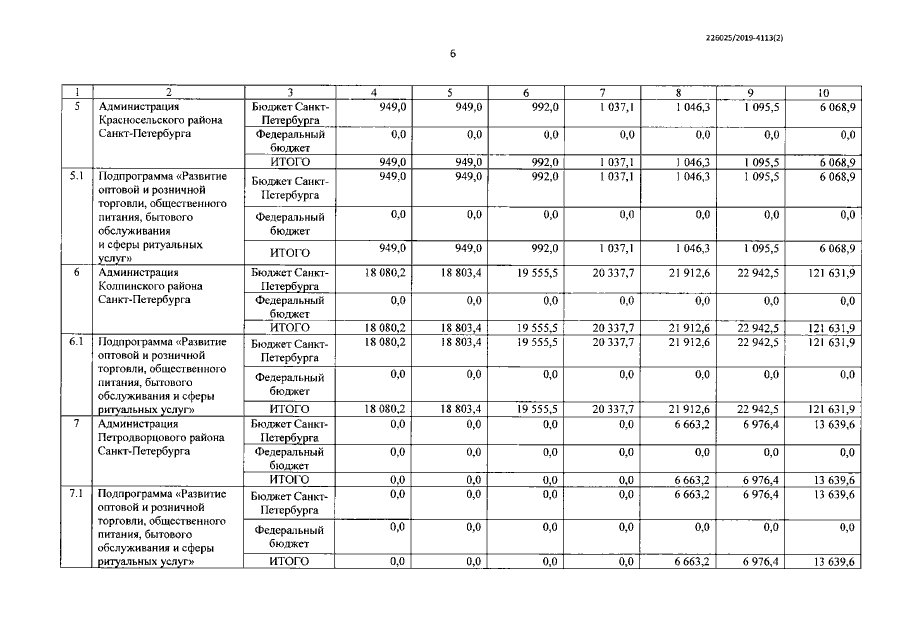 226025/2019-4113(2)

6

| 1 | 2 | 3 | 4 | 5 | 6 | 7 | 8 | 9 | 10 |
|---|---|---|---|---|---|---|---|---|---|
| 5 | Администрация Красносельского района Санкт-Петербурга | Бюджет Санкт-Петербурга | 949,0 | 949,0 | 992,0 | 1 037,1 | 1 046,3 | 1 095,5 | 6 068,9 |
| | | Федеральный бюджет | 0,0 | 0,0 | 0,0 | 0,0 | 0,0 | 0,0 | 0,0 |
| | | ИТОГО | 949,0 | 949,0 | 992,0 | 1 037,1 | 1 046,3 | 1 095,5 | 6 068,9 |
| 5.1 | Подпрограмма «Развитие оптовой и розничной торговли, общественного питания, бытового обслуживания и сферы ритуальных услуг» | Бюджет Санкт-Петербурга | 949,0 | 949,0 | 992,0 | 1 037,1 | 1 046,3 | 1 095,5 | 6 068,9 |
| | | Федеральный бюджет | 0,0 | 0,0 | 0,0 | 0,0 | 0,0 | 0,0 | 0,0 |
| | | ИТОГО | 949,0 | 949,0 | 992,0 | 1 037,1 | 1 046,3 | 1 095,5 | 6 068,9 |
| 6 | Администрация Колпинского района Санкт-Петербурга | Бюджет Санкт-Петербурга | 18 080,2 | 18 803,4 | 19 555,5 | 20 337,7 | 21 912,6 | 22 942,5 | 121 631,9 |
| | | Федеральный бюджет | 0,0 | 0,0 | 0,0 | 0,0 | 0,0 | 0,0 | 0,0 |
| | | ИТОГО | 18 080,2 | 18 803,4 | 19 555,5 | 20 337,7 | 21 912,6 | 22 942,5 | 121 631,9 |
| 6.1 | Подпрограмма «Развитие оптовой и розничной торговли, общественного питания, бытового обслуживания и сферы ритуальных услуг» | Бюджет Санкт-Петербурга | 18 080,2 | 18 803,4 | 19 555,5 | 20 337,7 | 21 912,6 | 22 942,5 | 121 631,9 |
| | | Федеральный бюджет | 0,0 | 0,0 | 0,0 | 0,0 | 0,0 | 0,0 | 0,0 |
| | | ИТОГО | 18 080,2 | 18 803,4 | 19 555,5 | 20 337,7 | 21 912,6 | 22 942,5 | 121 631,9 |
| 7 | Администрация Петродворцового района Санкт-Петербурга | Бюджет Санкт-Петербурга | 0,0 | 0,0 | 0,0 | 0,0 | 6 663,2 | 6 976,4 | 13 639,6 |
| | | Федеральный бюджет | 0,0 | 0,0 | 0,0 | 0,0 | 0,0 | 0,0 | 0,0 |
| | | ИТОГО | 0,0 | 0,0 | 0,0 | 0,0 | 6 663,2 | 6 976,4 | 13 639,6 |
| 7.1 | Подпрограмма «Развитие оптовой и розничной торговли, общественного питания, бытового обслуживания и сферы ритуальных услуг» | Бюджет Санкт-Петербурга | 0,0 | 0,0 | 0,0 | 0,0 | 6 663,2 | 6 976,4 | 13 639,6 |
| | | Федеральный бюджет | 0,0 | 0,0 | 0,0 | 0,0 | 0,0 | 0,0 | 0,0 |
| | | ИТОГО | 0,0 | 0,0 | 0,0 | 0,0 | 6 663,2 | 6 976,4 | 13 639,6 |